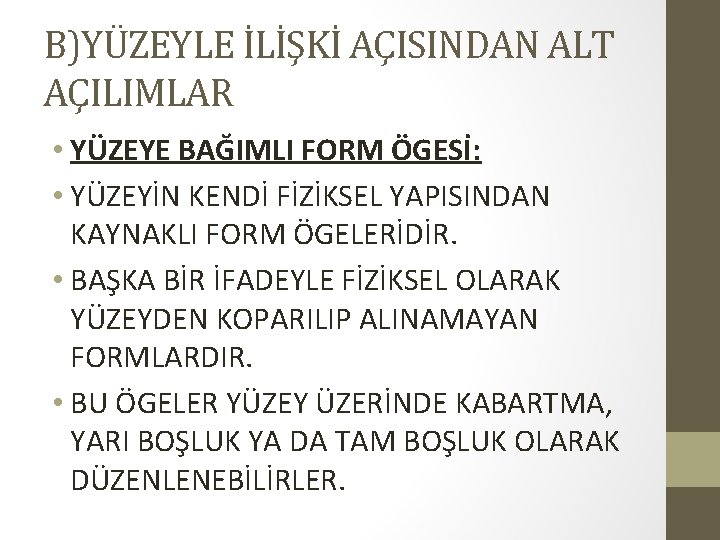 B)YÜZEYLE İLİŞKİ AÇISINDAN ALT AÇILIMLAR

• YÜZEYE BAĞIMLI FORM ÖGESİ:

• YÜZEYİN KENDİ FİZİKSEL YAPISINDAN KAYNAKLI FORM ÖGELERİDİR.

• BAŞKA BİR İFADEYLE FİZİKSEL OLARAK YÜZEYDEN KOPARILIP ALINAMAYAN FORMLARDIR.

• BU ÖGELER YÜZEY ÜZERİNDE KABARTMA, YARI BOŞLUK YA DA TAM BOŞLUK OLARAK DÜZENLENEBİLİRLER.